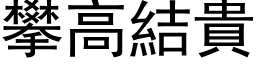 攀高結貴